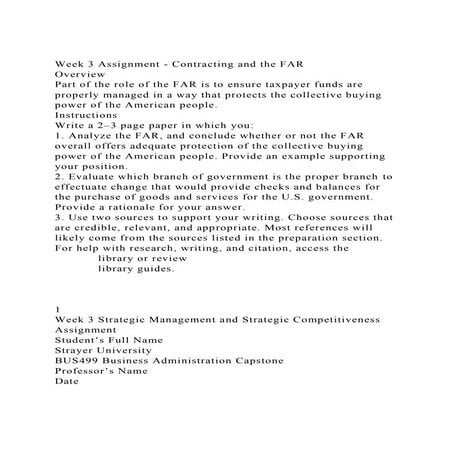 Week 3 Assignment - Contracting and the FAR
Overview
Part of the role of the FAR is to ensure taxpayer funds are properly managed in a way that protects the collective buying power of the American people.
Instructions
Write a 2–3 page paper in which you:
1. Analyze the FAR, and conclude whether or not the FAR overall offers adequate protection of the collective buying power of the American people. Provide an example supporting your position.
2. Evaluate which branch of government is the proper branch to effectuate change that would provide checks and balances for the purchase of goods and services for the U.S. government. Provide a rationale for your answer.
3. Use two sources to support your writing. Choose sources that are credible, relevant, and appropriate. Most references will likely come from the sources listed in the preparation section. For help with research, writing, and citation, access the
library or review
library guides.

1
Week 3 Strategic Management and Strategic Competitiveness Assignment
Student's Full Name
Strayer University
BUS499 Business Administration Capstone
Professor's Name
Date